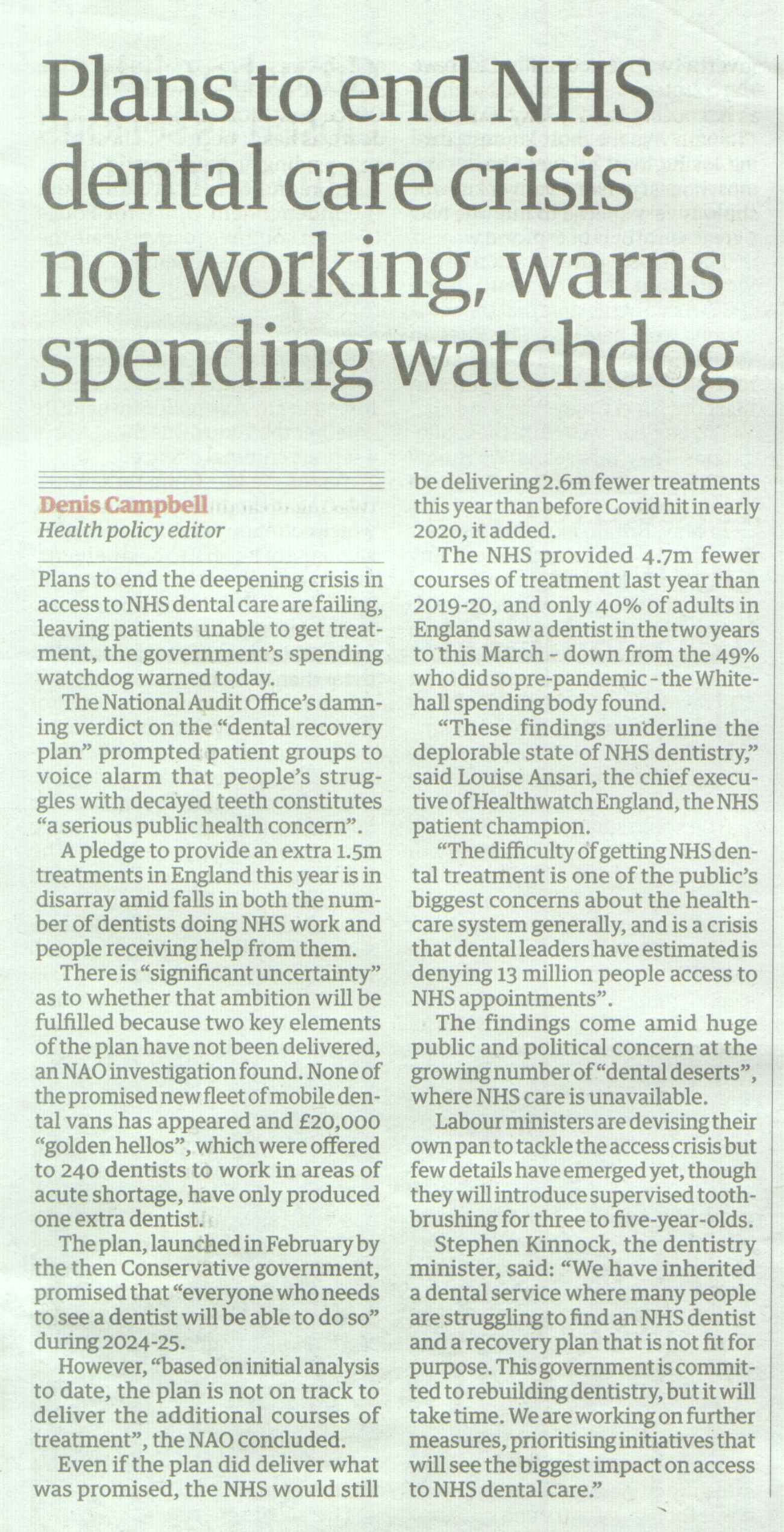 Plans to end NHS dental care crisis not working, warns spending watchdog

Denis Campbell
Health policy editor

Plans to end the deepening crisis in access to NHS dental care are failing, leaving patients unable to get treatment, the government's spending watchdog warned today.

The National Audit Office's damning verdict on the "dental recovery plan" prompted patient groups to voice alarm that people's struggles with decayed teeth constitutes "a serious public health concern".

A pledge to provide an extra 1.5m treatments in England this year is in disarray amid falls in both the number of dentists doing NHS work and people receiving help from them.

There is "significant uncertainty" as to whether that ambition will be fulfilled because two key elements of the plan have not been delivered, an NAO investigation found. None of the promised new fleet of mobile dental vans has appeared and £20,000 "golden hellos", which were offered to 240 dentists to work in areas of acute shortage, have only produced one extra dentist.

The plan, launched in February by the then Conservative government, promised that "everyone who needs to see a dentist will be able to do so" during 2024-25.

However, "based on initial analysis to date, the plan is not on track to deliver the additional courses of treatment", the NAO concluded.

Even if the plan did deliver what was promised, the NHS would still be delivering 2.6m fewer treatments this year than before Covid hit in early 2020, it added.

The NHS provided 4.7m fewer courses of treatment last year than 2019-20, and only 40% of adults in England saw a dentist in the two years to this March - down from the 49% who did so pre-pandemic - the Whitehall spending body found.

"These findings underline the deplorable state of NHS dentistry," said Louise Ansari, the chief executive of Healthwatch England, the NHS patient champion.

"The difficulty of getting NHS dental treatment is one of the public's biggest concerns about the healthcare system generally, and is a crisis that dental leaders have estimated is denying 13 million people access to NHS appointments".

The findings come amid huge public and political concern at the growing number of "dental deserts", where NHS care is unavailable.

Labour ministers are devising their own pan to tackle the access crisis but few details have emerged yet, though they will introduce supervised toothbrushing for three to five-year-olds.

Stephen Kinnock, the dentistry minister, said: "We have inherited a dental service where many people are struggling to find an NHS dentist and a recovery plan that is not fit for purpose. This government is committed to rebuilding dentistry, but it will take time. We are working on further measures, prioritising initiatives that will see the biggest impact on access to NHS dental care."